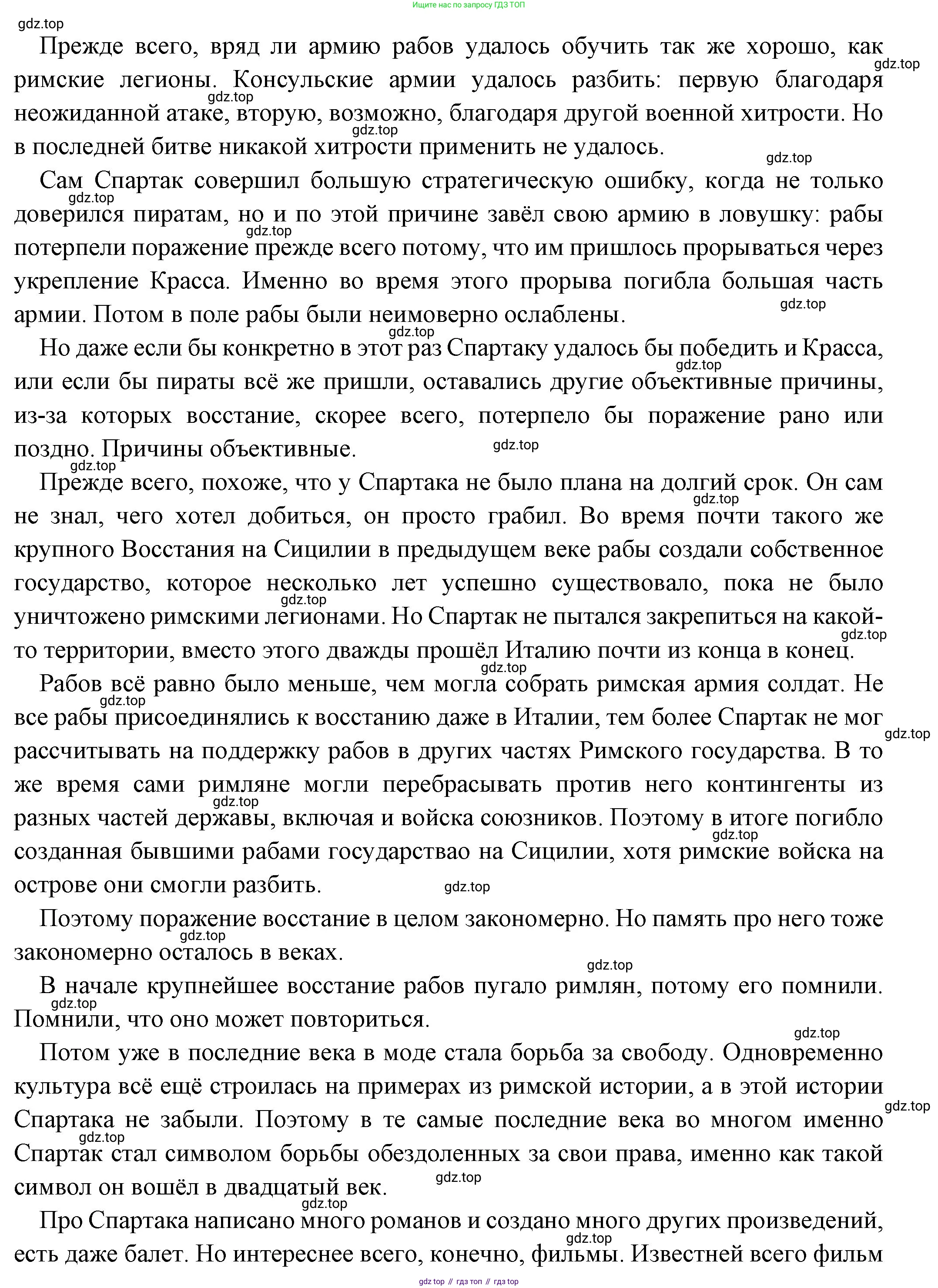 Ищите нас по запросу ГДЗ ТОП

gdz.top

Прежде всего, вряд ли армию рабов удалось обучить так же хорошо, как римские легионы. Консульские армии удалось разбить: первую благодаря неожиданной атаке, вторую, возможно, благодаря другой военной хитрости. Но в последней битве никакой хитрости применить не удалось.

Сам Спартак совершил большую стратегическую ошибку, когда не только доверился пиратам, но и по этой причине завёл свою армию в ловушку: рабы потерпели поражение прежде всего потому, что им пришлось прорываться через укрепление Красса. Именно во время этого прорыва погибла большая часть армии. Потом в поле рабы были неимоверно ослаблены.

Но даже если бы конкретно в этот раз Спартаку удалось бы победить и Красса, или если бы пираты всё же пришли, оставались другие объективные причины, из-за которых восстание, скорее всего, потерпело бы поражение рано или поздно. Причины объективные.

Прежде всего, похоже, что у Спартака не было плана на долгий срок. Он сам не знал, чего хотел добиться, он просто грабил. Во время почти такого же крупного Восстания на Сицилии в предыдущем веке рабы создали собственное государство, которое несколько лет успешно существовало, пока не было уничтожено римскими легионами. Но Спартак не пытался закрепиться на какой-то территории, вместо этого дважды прошёл Италию почти из конца в конец.

Рабов всё равно было меньше, чем могла собрать римская армия солдат. Не все рабы присоединялись к восстанию даже в Италии, тем более Спартак не мог рассчитывать на поддержку рабов в других частях Римского государства. В то же время сами римляне могли перебрасывать против него контингенты из разных частей державы, включая и войска союзников. Поэтому в итоге погибло созданная бывшими рабами государствао на Сицилии, хотя римские войска на острове они смогли разбить.

Поэтому поражение восстание в целом закономерно. Но память про него тоже закономерно осталось в веках.

В начале крупнейшее восстание рабов пугало римлян, потому его помнили. Помнили, что оно может повториться.

Потом уже в последние века в моде стала борьба за свободу. Одновременно культура всё ещё строилась на примерах из римской истории, а в этой истории Спартака не забыли. Поэтому в те самые последние века во многом именно Спартак стал символом борьбы обездоленных за свои права, именно как такой символ он вошёл в двадцатый век.

Про Спартака написано много романов и создано много других произведений, есть даже балет. Но интереснее всего, конечно, фильмы. Известней всего фильм

gdz top // гдз топ // гдз top